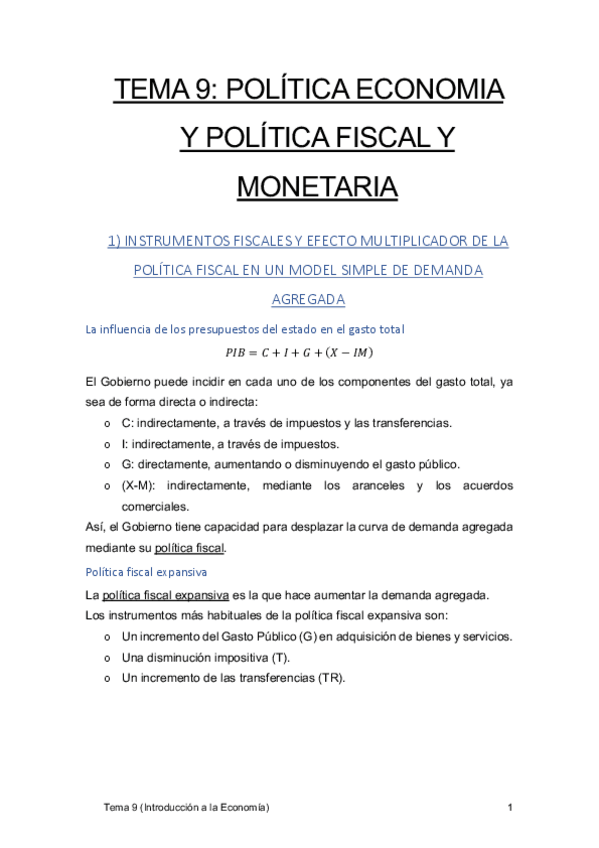 TEMA 9: POLÍTICA ECONOMIA Y POLÍTICA FISCAL Y MONETARIA

1) INSTRUMENTOS FISCALES Y EFECTO MULTIPLICADOR DE LA POLÍTICA FISCAL EN UN MODEL SIMPLE DE DEMANDA AGREGADA

La influencia de los presupuestos del estado en el gasto total

$PIB = C + I + G + (X - IM)$

El Gobierno puede incidir en cada uno de los componentes del gasto total, ya sea de forma directa o indirecta:

o C: indirectamente, a través de impuestos y las transferencias.
o I: indirectamente, a través de impuestos.
o G: directamente, aumentando o disminuyendo el gasto público.
o (X-M): indirectamente, mediante los aranceles y los acuerdos comerciales.

Así, el Gobierno tiene capacidad para desplazar la curva de demanda agregada mediante su política fiscal.

Política fiscal expansiva

La política fiscal expansiva es la que hace aumentar la demanda agregada.
Los instrumentos más habituales de la política fiscal expansiva son:

o Un incremento del Gasto Público (G) en adquisición de bienes y servicios.
o Una disminución impositiva (T).
o Un incremento de las transferencias (TR).

Tema 9 (Introducción a la Economía) 1